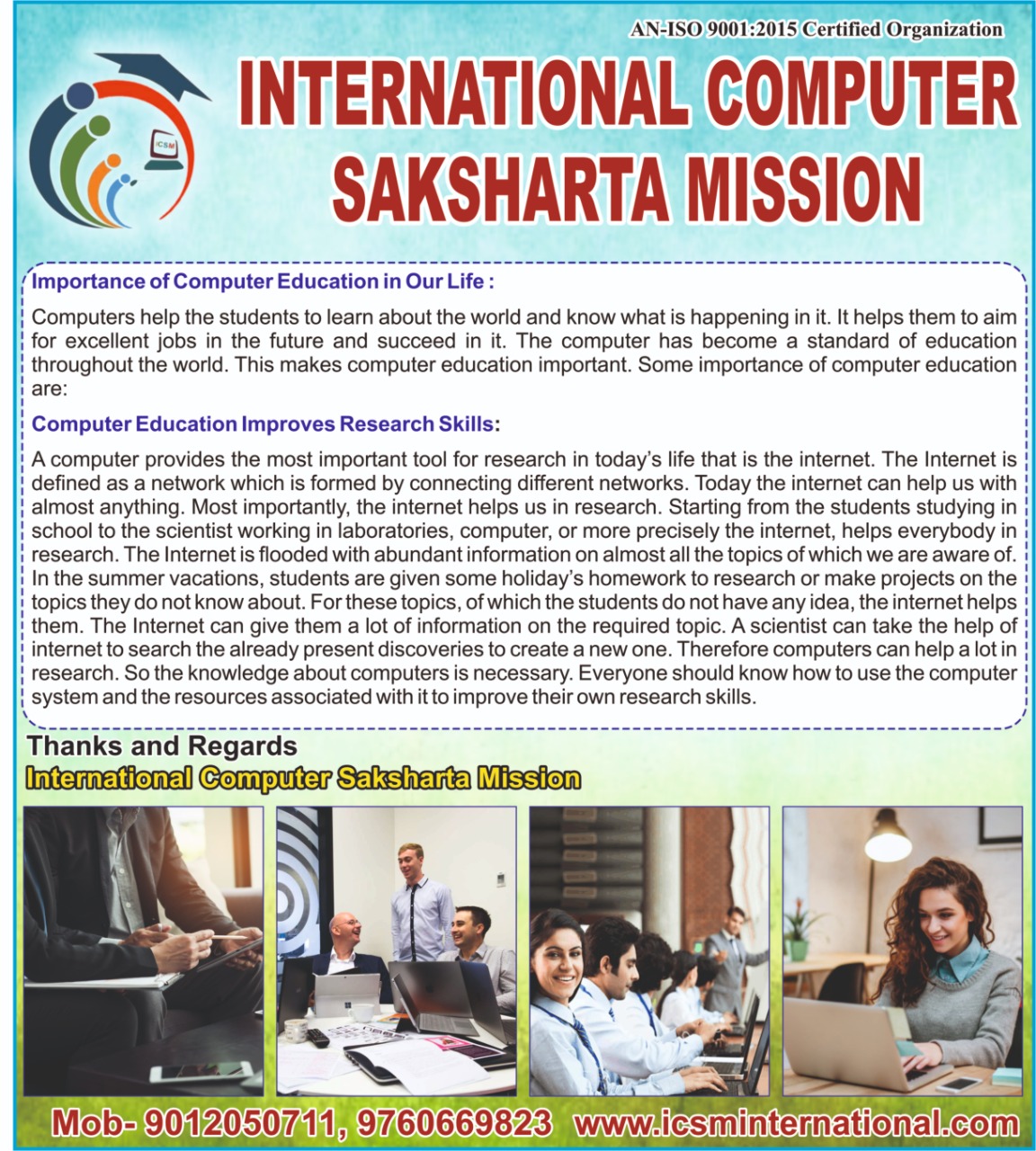 AN-ISO 9001:2015 Certified Organization

ICSM

INTERNATIONAL COMPUTER SAKSHARTA MISSION

Importance of Computer Education in Our Life :

Computers help the students to learn about the world and know what is happening in it. It helps them to aim for excellent jobs in the future and succeed in it. The computer has become a standard of education throughout the world. This makes computer education important. Some importance of computer education are:

Computer Education Improves Research Skills:

A computer provides the most important tool for research in today's life that is the internet. The Internet is defined as a network which is formed by connecting different networks. Today the internet can help us with almost anything. Most importantly, the internet helps us in research. Starting from the students studying in school to the scientist working in laboratories, computer, or more precisely the internet, helps everybody in research. The Internet is flooded with abundant information on almost all the topics of which we are aware of. In the summer vacations, students are given some holiday's homework to research or make projects on the topics they do not know about. For these topics, of which the students do not have any idea, the internet helps them. The Internet can give them a lot of information on the required topic. A scientist can take the help of internet to search the already present discoveries to create a new one. Therefore computers can help a lot in research. So the knowledge about computers is necessary. Everyone should know how to use the computer system and the resources associated with it to improve their own research skills.

Thanks and Regards
International Computer Saksharta Mission

Mob- 9012050711, 9760669823 www.icsminternational.com